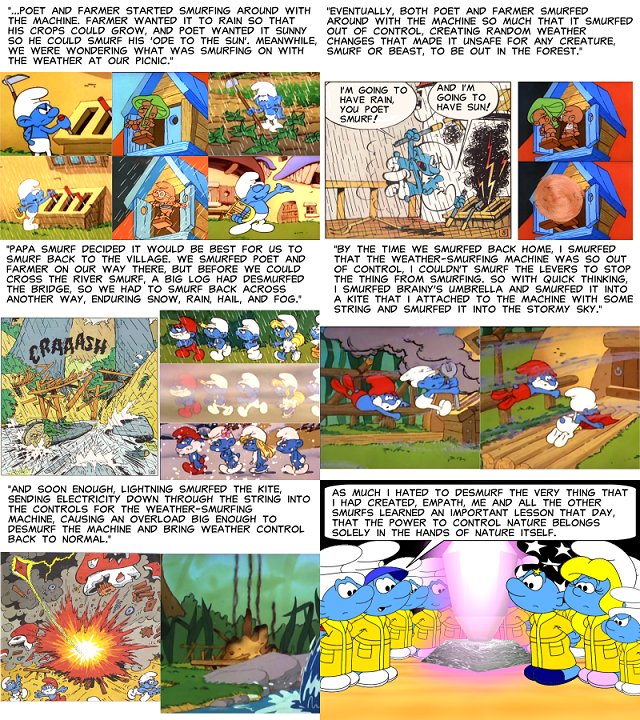 "...POET AND FARMER STARTED SMURFING AROUND WITH THE MACHINE. FARMER WANTED IT TO RAIN SO THAT HIS CROPS COULD GROW, AND POET WANTED IT SUNNY SO HE COULD SMURF HIS 'ODE TO THE SUN'. MEANWHILE, WE WERE WONDERING WHAT WAS SMURFING ON WITH THE WEATHER AT OUR PICNIC."

"EVENTUALLY, BOTH POET AND FARMER SMURFED AROUND WITH THE MACHINE SO MUCH THAT IT SMURFED OUT OF CONTROL, CREATING RANDOM WEATHER CHANGES THAT MADE IT UNSAFE FOR ANY CREATURE, SMURF OR BEAST, TO BE OUT IN THE FOREST."

I'M GOING TO HAVE RAIN, YOU POET SMURF!

AND I'M GOING TO HAVE SUN!

"PAPA SMURF DECIDED IT WOULD BE BEST FOR US TO SMURF BACK TO THE VILLAGE. WE SMURFED POET AND FARMER ON OUR WAY THERE, BUT BEFORE WE COULD CROSS THE RIVER SMURF, A BIG LOG HAD DESMURFED THE BRIDGE, SO WE HAD TO SMURF BACK ACROSS ANOTHER WAY, ENDURING SNOW, RAIN, HAIL, AND FOG."

"BY THE TIME WE SMURFED BACK HOME, I SMURFED THAT THE WEATHER-SMURFING MACHINE WAS SO OUT OF CONTROL, I COULDN'T SMURF THE LEVERS TO STOP THE THING FROM SMURFING. SO WITH QUICK THINKING, I SMURFED BRAINY'S UMBRELLA AND SMURFED IT INTO A KITE THAT I ATTACHED TO THE MACHINE WITH SOME STRING AND SMURFED IT INTO THE STORMY SKY."

CRAAASH

"AND SOON ENOUGH, LIGHTNING SMURFED THE KITE, SENDING ELECTRICITY DOWN THROUGH THE STRING INTO THE CONTROLS FOR THE WEATHER-SMURFING MACHINE, CAUSING AN OVERLOAD BIG ENOUGH TO DESMURF THE MACHINE AND BRING WEATHER CONTROL BACK TO NORMAL."

AS MUCH I HATED TO DESMURF THE VERY THING THAT I HAD CREATED, EMPATH, ME AND ALL THE OTHER SMURFS LEARNED AN IMPORTANT LESSON THAT DAY, THAT THE POWER TO CONTROL NATURE BELONGS SOLELY IN THE HANDS OF NATURE ITSELF.